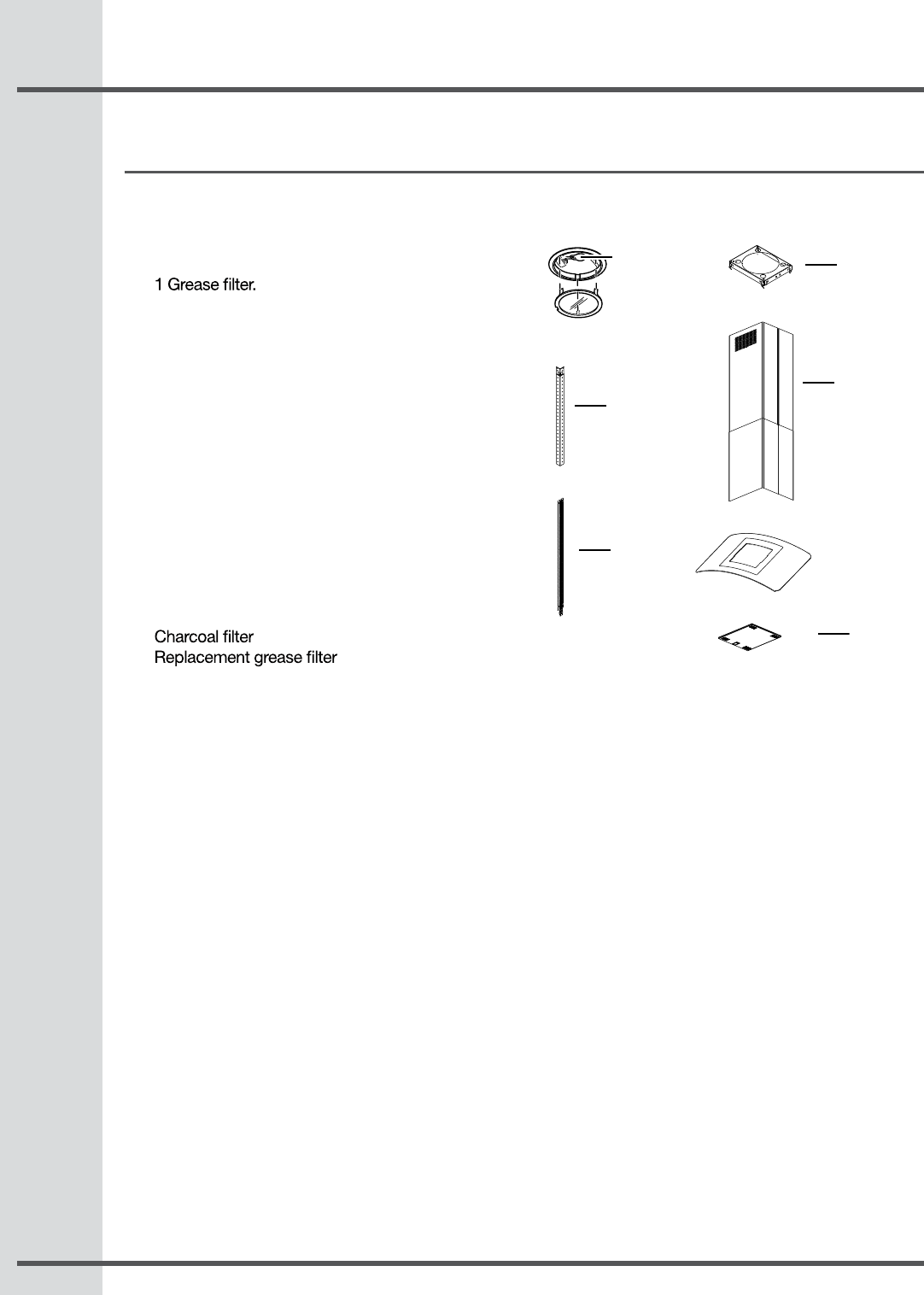 1 Grease filter.

Charcoal filter
Replacement grease filter